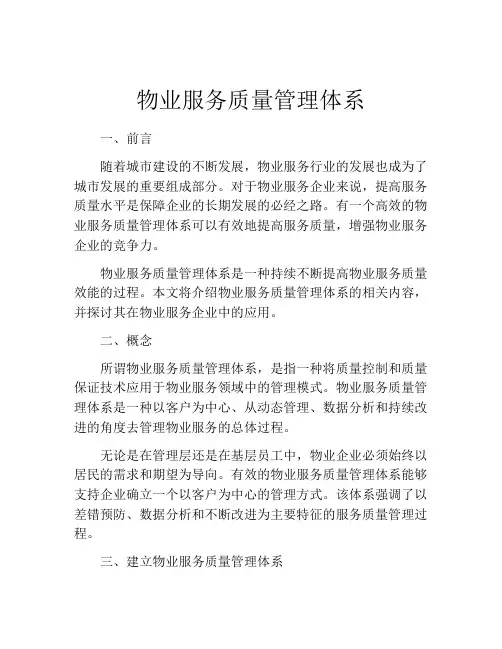 物业服务质量管理体系

一、前言

随着城市建设的不断发展，物业服务行业的发展也成为了城市发展的重要组成部分。对于物业服务企业来说，提高服务质量水平是保障企业的长期发展的必经之路。有一个高效的物业服务质量管理体系可以有效地提高服务质量，增强物业服务企业的竞争力。

物业服务质量管理体系是一种持续不断提高物业服务质量效能的过程。本文将介绍物业服务质量管理体系的相关内容，并探讨其在物业服务企业中的应用。

二、概念

所谓物业服务质量管理体系，是指一种将质量控制和质量保证技术应用于物业服务领域中的管理模式。物业服务质量管理体系是一种以客户为中心、从动态管理、数据分析和持续改进的角度去管理物业服务的总体过程。

无论是在管理层还是在基层员工中，物业企业必须始终以居民的需求和期望为导向。有效的物业服务质量管理体系能够支持企业确立一个以客户为中心的管理方式。该体系强调了以差错预防、数据分析和不断改进为主要特征的服务质量管理过程。

三、建立物业服务质量管理体系